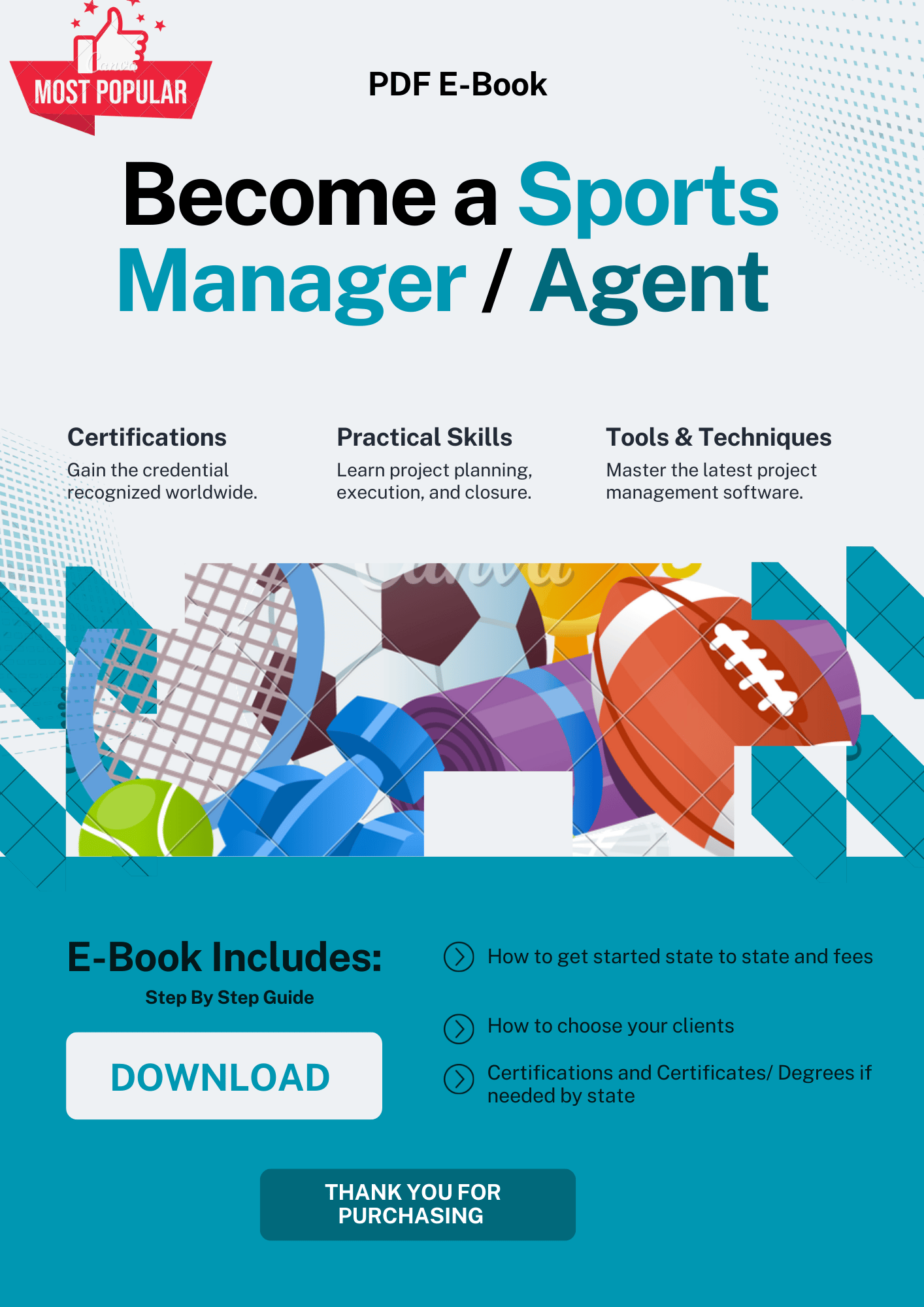 MOST POPULAR

PDF E-Book

Become a Sports Manager / Agent

Certifications
Gain the credential recognized worldwide.

Practical Skills
Learn project planning, execution, and closure.

Tools & Techniques
Master the latest project management software.

E-Book Includes:
Step By Step Guide

DOWNLOAD

How to get started state to state and fees

How to choose your clients

Certifications and Certificates/ Degrees if needed by state

THANK YOU FOR PURCHASING

Canva